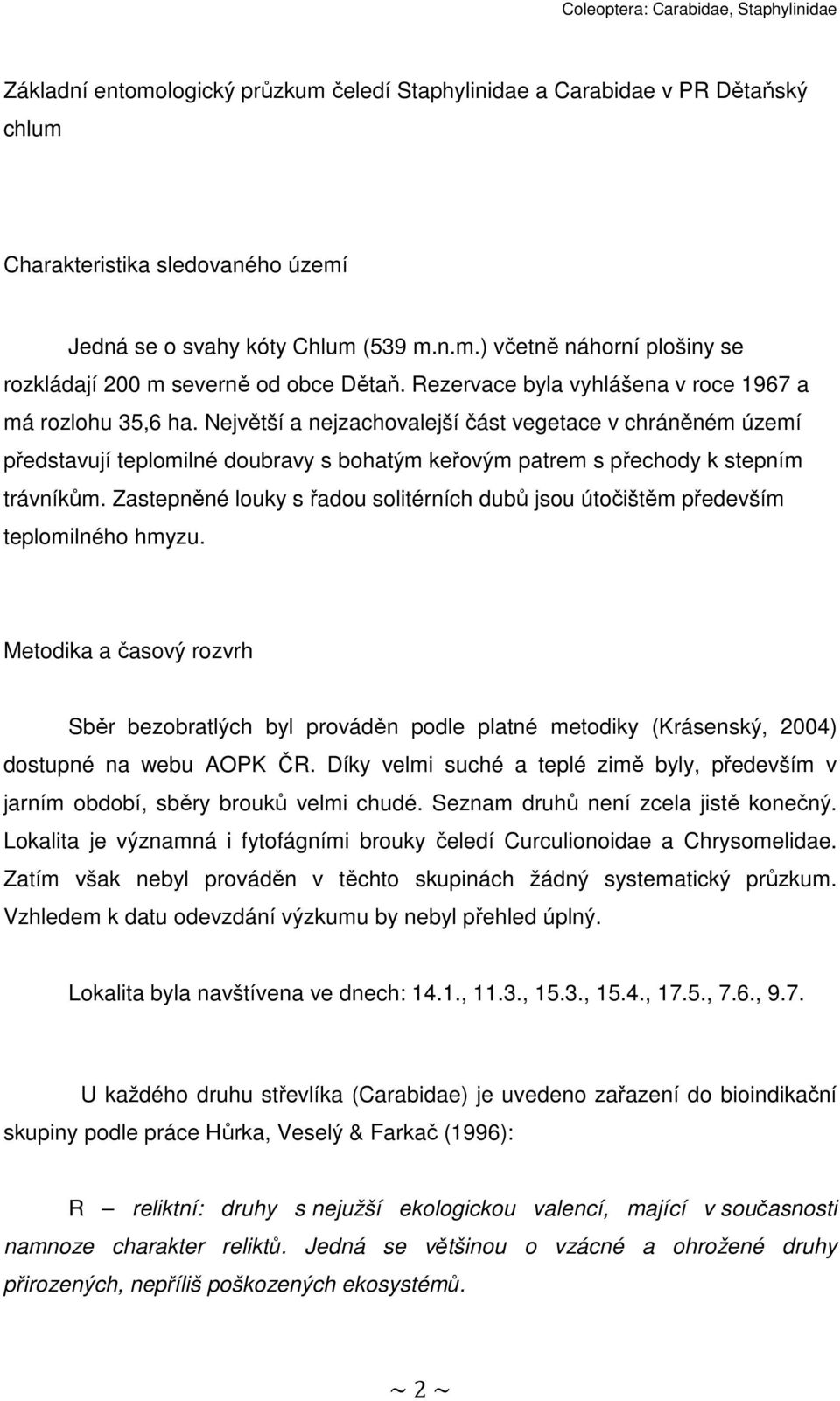 Coleoptera: Carabidae, Staphylinidae

Základní entomologický průzkum čeledí Staphylinidae a Carabidae v PR Dětaňský chlum

Charakteristika sledovaného území

Jedná se o svahy kóty Chlum (539 m.n.m.) včetně náhorní plošiny se rozkládají 200 m severně od obce Dětaň. Rezervace byla vyhlášena v roce 1967 a má rozlohu 35,6 ha. Největší a nejzachovalejší část vegetace v chráněném území představují teplomilné doubravy s bohatým keřovým patrem s přechody k stepním trávníkům. Zastepněné louky s řadou solitérních dubů jsou útočištěm především teplomilného hmyzu.

Metodika a časový rozvrh

Sběr bezobratlých byl prováděn podle platné metodiky (Krásenský, 2004) dostupné na webu AOPK ČR. Díky velmi suché a teplé zimě byly, především v jarním období, sběry brouků velmi chudé. Seznam druhů není zcela jistě konečný. Lokalita je významná i fytofágními brouky čeledí Curculionoidae a Chrysomelidae. Zatím však nebyl prováděn v těchto skupinách žádný systematický průzkum. Vzhledem k datu odevzdání výzkumu by nebyl přehled úplný.

Lokalita byla navštívena ve dnech: 14.1., 11.3., 15.3., 15.4., 17.5., 7.6., 9.7.

U každého druhu střevlíka (Carabidae) je uvedeno zařazení do bioindikační skupiny podle práce Hůrka, Veselý & Farkač (1996):

R — reliktní: druhy s nejužší ekologickou valencí, mající v současnosti namnoze charakter reliktů. Jedná se většinou o vzácné a ohrožené druhy přirozených, nepříliš poškozených ekosystémů.

~ 2 ~